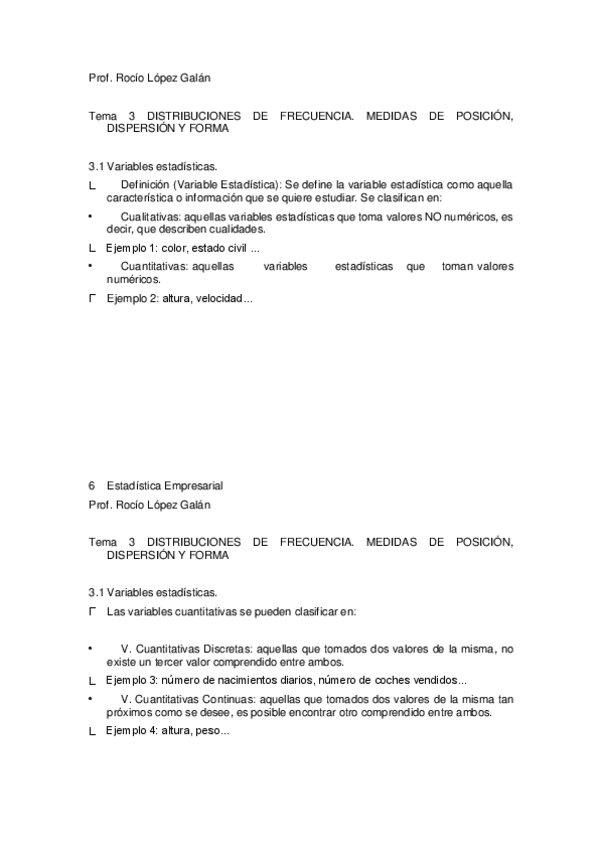 Prof. Rocío López Galán

Tema 3 DISTRIBUCIONES DE FRECUENCIA. MEDIDAS DE POSICIÓN, DISPERSIÓN Y FORMA

3.1 Variables estadísticas.

∟ Definición (Variable Estadística): Se define la variable estadística como aquella característica o información que se quiere estudiar. Se clasifican en:

• Cualitativas: aquellas variables estadísticas que toma valores NO numéricos, es decir, que describen cualidades.

∟ Ejemplo 1: color, estado civil ...

• Cuantitativas: aquellas variables estadísticas que toman valores numéricos.

Γ Ejemplo 2: altura, velocidad...

6 Estadística Empresarial
Prof. Rocío López Galán

Tema 3 DISTRIBUCIONES DE FRECUENCIA. MEDIDAS DE POSICIÓN, DISPERSIÓN Y FORMA

3.1 Variables estadísticas.

Γ Las variables cuantitativas se pueden clasificar en:

• V. Cuantitativas Discretas: aquellas que tomados dos valores de la misma, no existe un tercer valor comprendido entre ambos.

∟ Ejemplo 3: número de nacimientos diarios, número de coches vendidos...

• V. Cuantitativas Continuas: aquellas que tomados dos valores de la misma tan próximos como se desee, es posible encontrar otro comprendido entre ambos.

∟ Ejemplo 4: altura, peso...